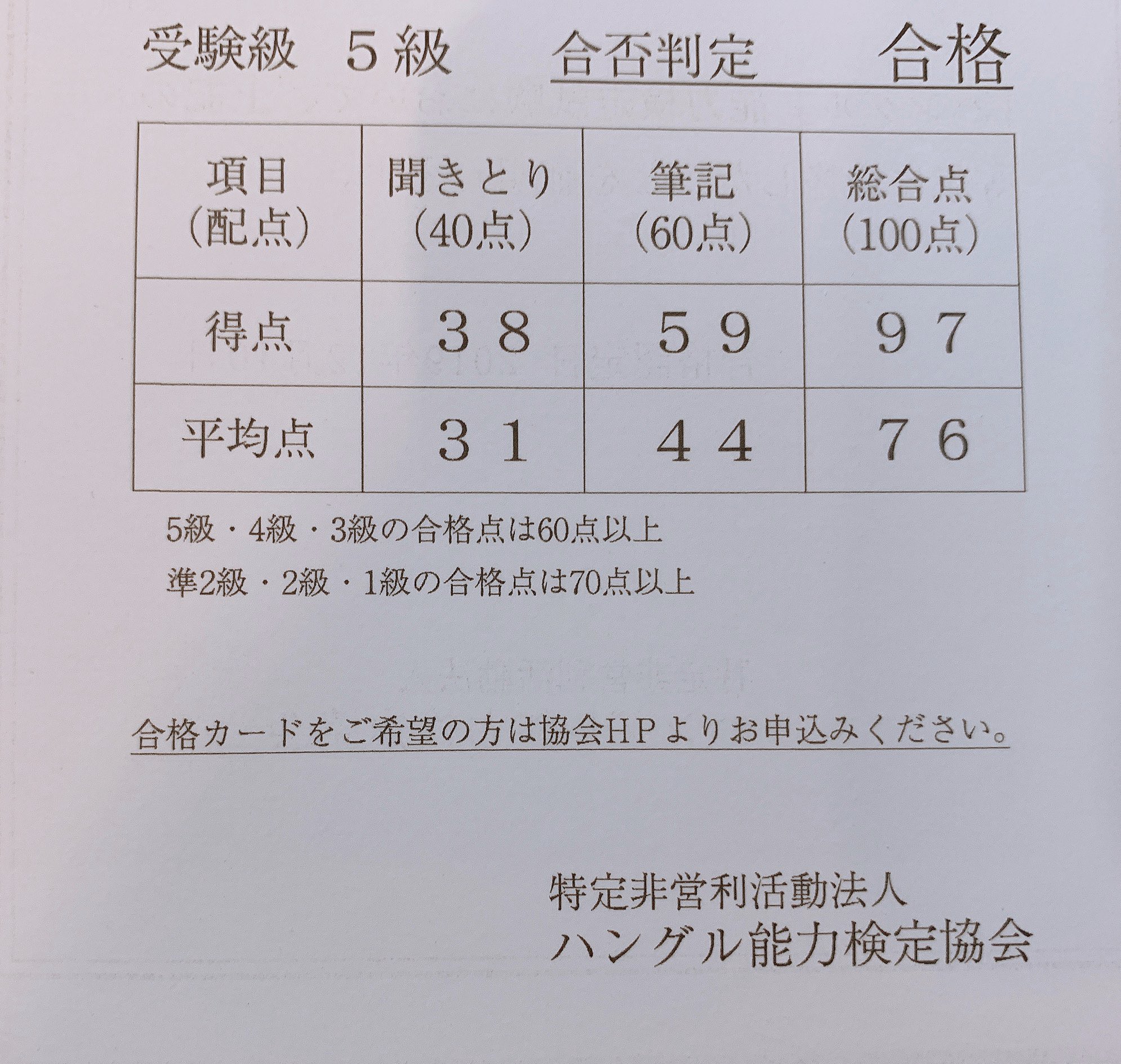 受験級 5級 合否判定 合格

| 項目（配点） | 聞きとり（40点） | 筆記（60点） | 総合点（100点） |
|---|---|---|---|
| 得点 | 38 | 59 | 97 |
| 平均点 | 31 | 44 | 76 |

5級・4級・3級の合格点は60点以上

準2級・2級・1級の合格点は70点以上

合格カードをご希望の方は協会HPよりお申込みください。

特定非営利活動法人
ハングル能力検定協会